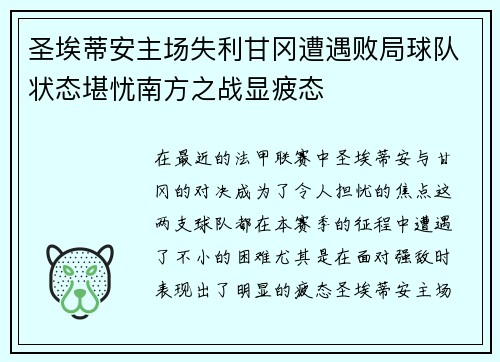 圣埃蒂安主场失利甘冈遭遇败局球队状态堪忧南方之战显疲态

在最近的法甲联赛中圣埃蒂安与甘冈的对决成为了令人担忧的焦点这两支球队都在本赛季的征程中遭遇了不小的困难尤其是在面对强敌时表现出了明显的疲态圣埃蒂安主场